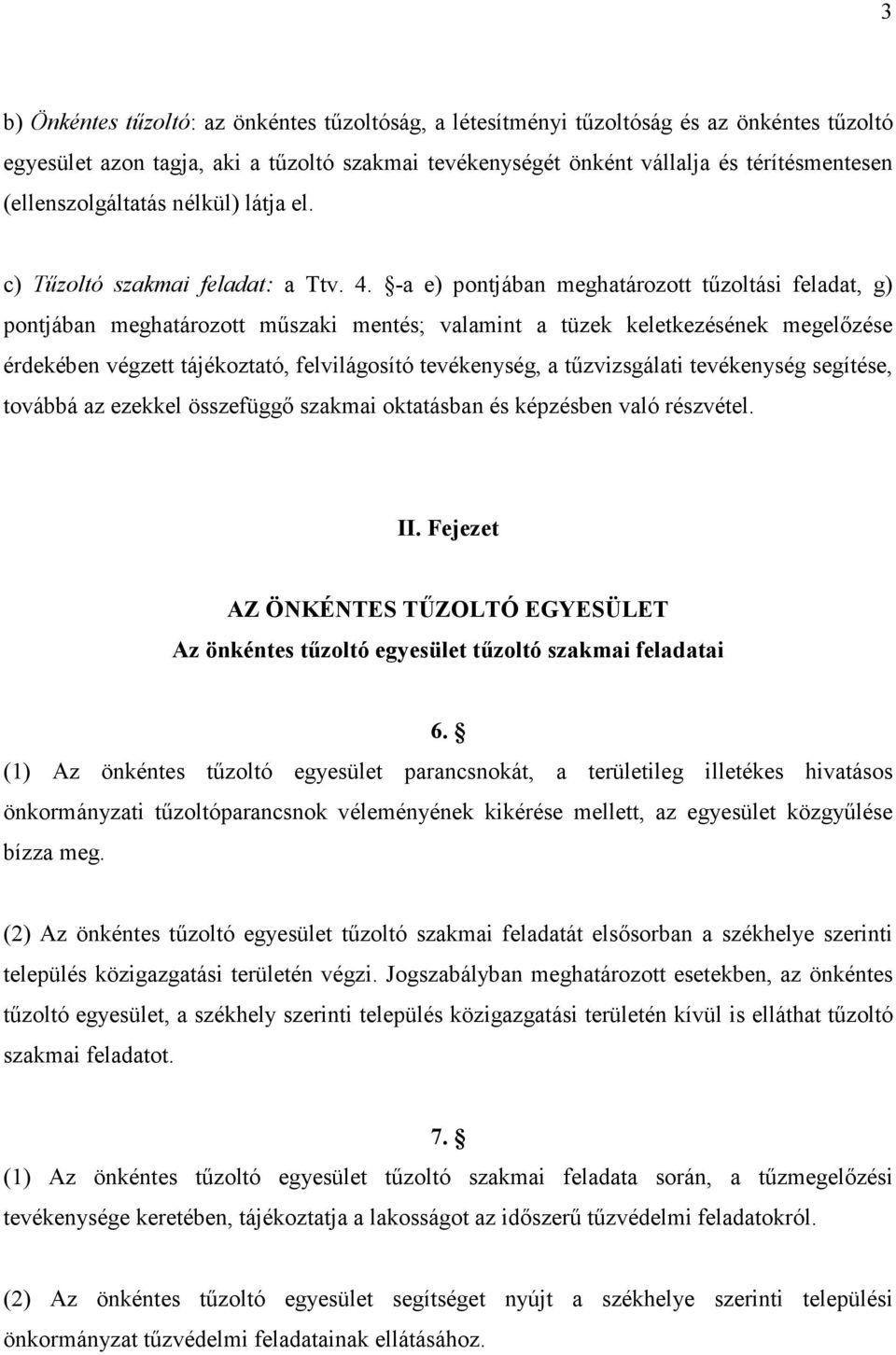 3

b) Önkéntes tűzoltó: az önkéntes tűzoltóság, a létesítményi tűzoltóság és az önkéntes tűzoltó egyesület azon tagja, aki a tűzoltó szakmai tevékenységét önként vállalja és térítésmentesen (ellenszolgáltatás nélkül) látja el.

c) Tűzoltó szakmai feladat: a Ttv. 4. §-a e) pontjában meghatározott tűzoltási feladat, g) pontjában meghatározott műszaki mentés; valamint a tüzek keletkezésének megelőzése érdekében végzett tájékoztató, felvilágosító tevékenység, a tűzvizsgálati tevékenység segítése, továbbá az ezekkel összefüggő szakmai oktatásban és képzésben való részvétel.

II. Fejezet

AZ ÖNKÉNTES TŰZOLTÓ EGYESÜLET
Az önkéntes tűzoltó egyesület tűzoltó szakmai feladatai

6. §
(1) Az önkéntes tűzoltó egyesület parancsnokát, a területileg illetékes hivatásos önkormányzati tűzoltóparancsnok véleményének kikérése mellett, az egyesület közgyűlése bízza meg.

(2) Az önkéntes tűzoltó egyesület tűzoltó szakmai feladatát elsősorban a székhelye szerinti település közigazgatási területén végzi. Jogszabályban meghatározott esetekben, az önkéntes tűzoltó egyesület, a székhely szerinti település közigazgatási területén kívül is elláthat tűzoltó szakmai feladatot.

7. §
(1) Az önkéntes tűzoltó egyesület tűzoltó szakmai feladata során, a tűzmegelőzési tevékenysége keretében, tájékoztatja a lakosságot az időszerű tűzvédelmi feladatokról.

(2) Az önkéntes tűzoltó egyesület segítséget nyújt a székhelye szerinti települési önkormányzat tűzvédelmi feladatainak ellátásához.